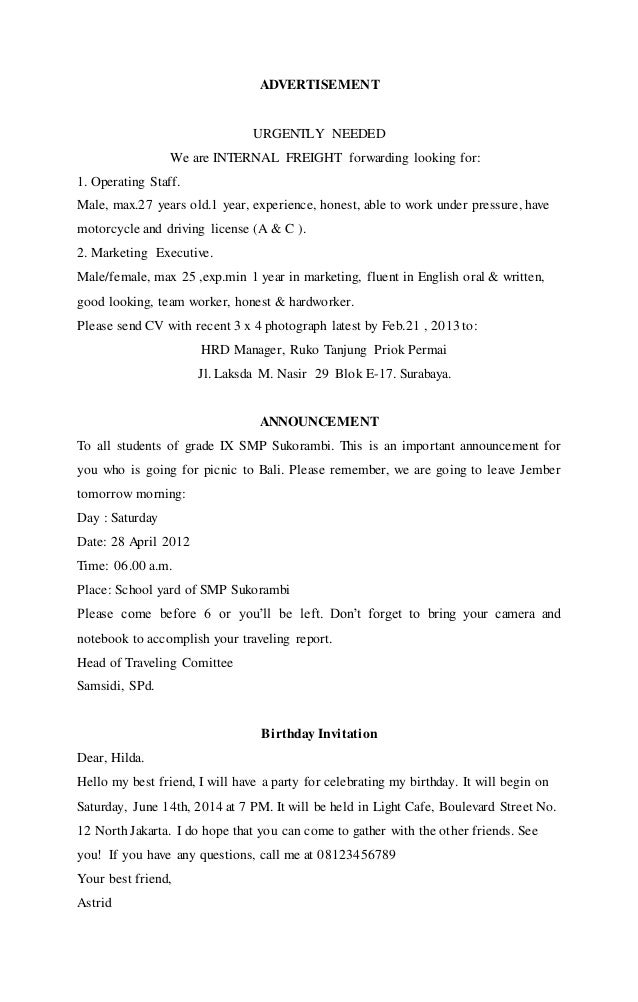 ADVERTISEMENT

URGENTLY NEEDED
We are INTERNAL FREIGHT forwarding looking for:
1. Operating Staff.
Male, max.27 years old.1 year, experience, honest, able to work under pressure, have motorcycle and driving license (A & C ).
2. Marketing Executive.
Male/female, max 25 ,exp.min 1 year in marketing, fluent in English oral & written, good looking, team worker, honest & hardworker.
Please send CV with recent 3 x 4 photograph latest by Feb.21 , 2013 to:
HRD Manager, Ruko Tanjung Priok Permai
Jl. Laksda M. Nasir 29 Blok E-17. Surabaya.

ANNOUNCEMENT
To all students of grade IX SMP Sukorambi. This is an important announcement for you who is going for picnic to Bali. Please remember, we are going to leave Jember tomorrow morning:
Day : Saturday
Date: 28 April 2012
Time: 06.00 a.m.
Place: School yard of SMP Sukorambi
Please come before 6 or you'll be left. Don't forget to bring your camera and notebook to accomplish your traveling report.
Head of Traveling Comittee
Samsidi, SPd.

Birthday Invitation
Dear, Hilda.
Hello my best friend, I will have a party for celebrating my birthday. It will begin on Saturday, June 14th, 2014 at 7 PM. It will be held in Light Cafe, Boulevard Street No. 12 North Jakarta. I do hope that you can come to gather with the other friends. See you! If you have any questions, call me at 08123456789
Your best friend,
Astrid